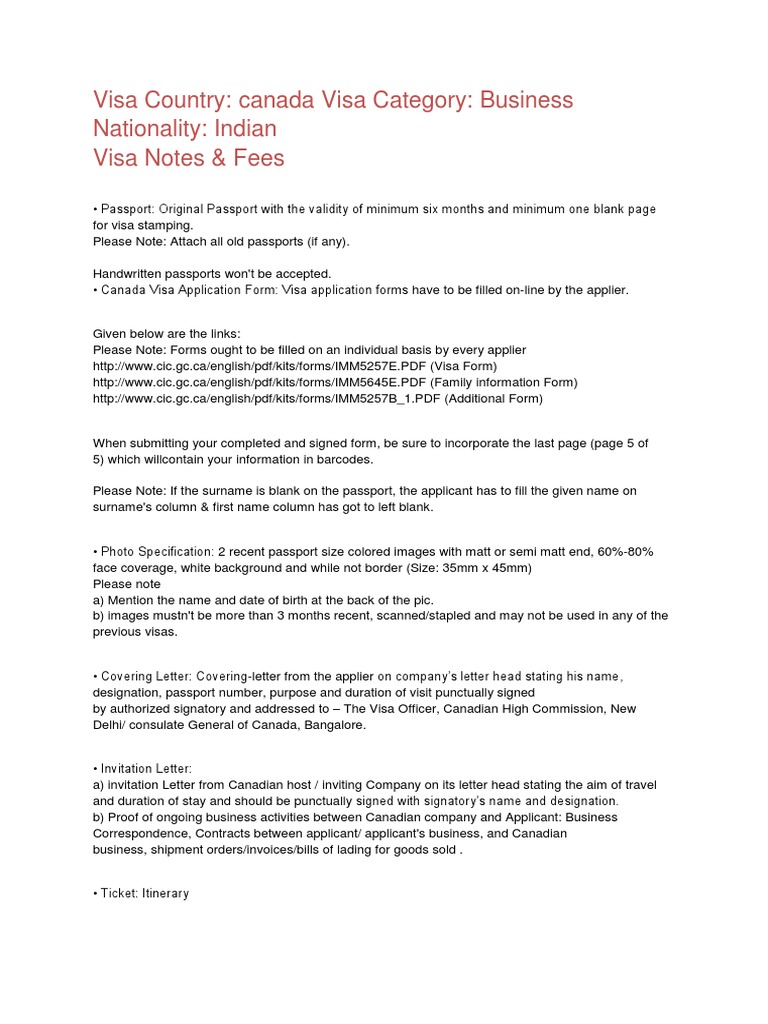 Visa Country: canada Visa Category: Business
Nationality: Indian
Visa Notes & Fees

• Passport: Original Passport with the validity of minimum six months and minimum one blank page for visa stamping.
Please Note: Attach all old passports (if any).

Handwritten passports won't be accepted.
• Canada Visa Application Form: Visa application forms have to be filled on-line by the applier.

Given below are the links:
Please Note: Forms ought to be filled on an individual basis by every applier
http://www.cic.gc.ca/english/pdf/kits/forms/IMM5257E.PDF (Visa Form)
http://www.cic.gc.ca/english/pdf/kits/forms/IMM5645E.PDF (Family information Form)
http://www.cic.gc.ca/english/pdf/kits/forms/IMM5257B_1.PDF (Additional Form)

When submitting your completed and signed form, be sure to incorporate the last page (page 5 of 5) which willcontain your information in barcodes.

Please Note: If the surname is blank on the passport, the applicant has to fill the given name on surname's column & first name column has got to left blank.

• Photo Specification: 2 recent passport size colored images with matt or semi matt end, 60%-80% face coverage, white background and while not border (Size: 35mm x 45mm)
Please note
a) Mention the name and date of birth at the back of the pic.
b) images mustn't be more than 3 months recent, scanned/stapled and may not be used in any of the previous visas.

• Covering Letter: Covering-letter from the applier on company's letter head stating his name, designation, passport number, purpose and duration of visit punctually signed
by authorized signatory and addressed to – The Visa Officer, Canadian High Commission, New Delhi/ consulate General of Canada, Bangalore.

• Invitation Letter:
a) invitation Letter from Canadian host / inviting Company on its letter head stating the aim of travel and duration of stay and should be punctually signed with signatory's name and designation.
b) Proof of ongoing business activities between Canadian company and Applicant: Business Correspondence, Contracts between applicant/ applicant's business, and Canadian business, shipment orders/invoices/bills of lading for goods sold .

• Ticket: Itinerary